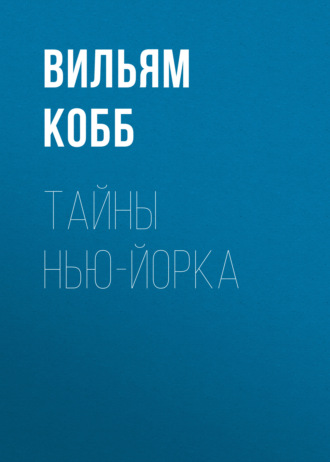 ВИЛЬЯМ КОББ

ТАЙНЫ НЬЮ-ЙОРКА